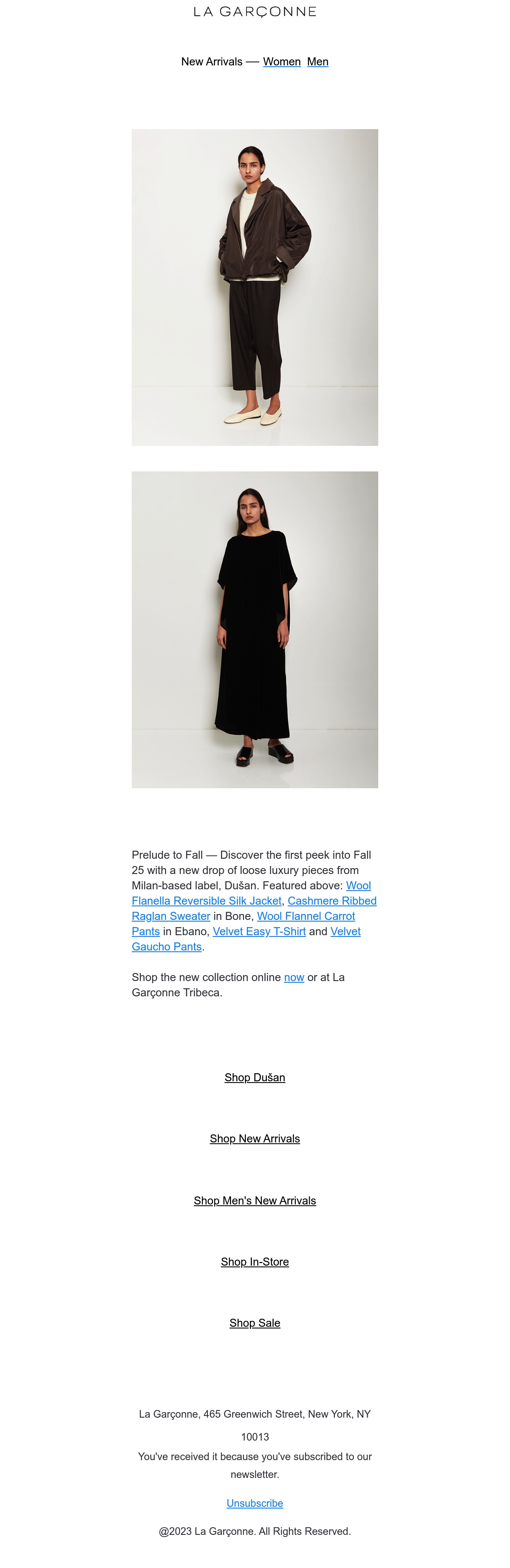 LA GARÇONNE

New Arrivals — Women Men

Prelude to Fall — Discover the first peek into Fall 25 with a new drop of loose luxury pieces from Milan-based label, Dušan. Featured above: Wool Flanella Reversible Silk Jacket, Cashmere Ribbed Raglan Sweater in Bone, Wool Flannel Carrot Pants in Ebano, Velvet Easy T-Shirt and Velvet Gaucho Pants.

Shop the new collection online now or at La Garçonne Tribeca.

Shop Dušan

Shop New Arrivals

Shop Men's New Arrivals

Shop In-Store

Shop Sale

La Garçonne, 465 Greenwich Street, New York, NY 10013

You've received it because you've subscribed to our newsletter.

Unsubscribe

@2023 La Garçonne. All Rights Reserved.